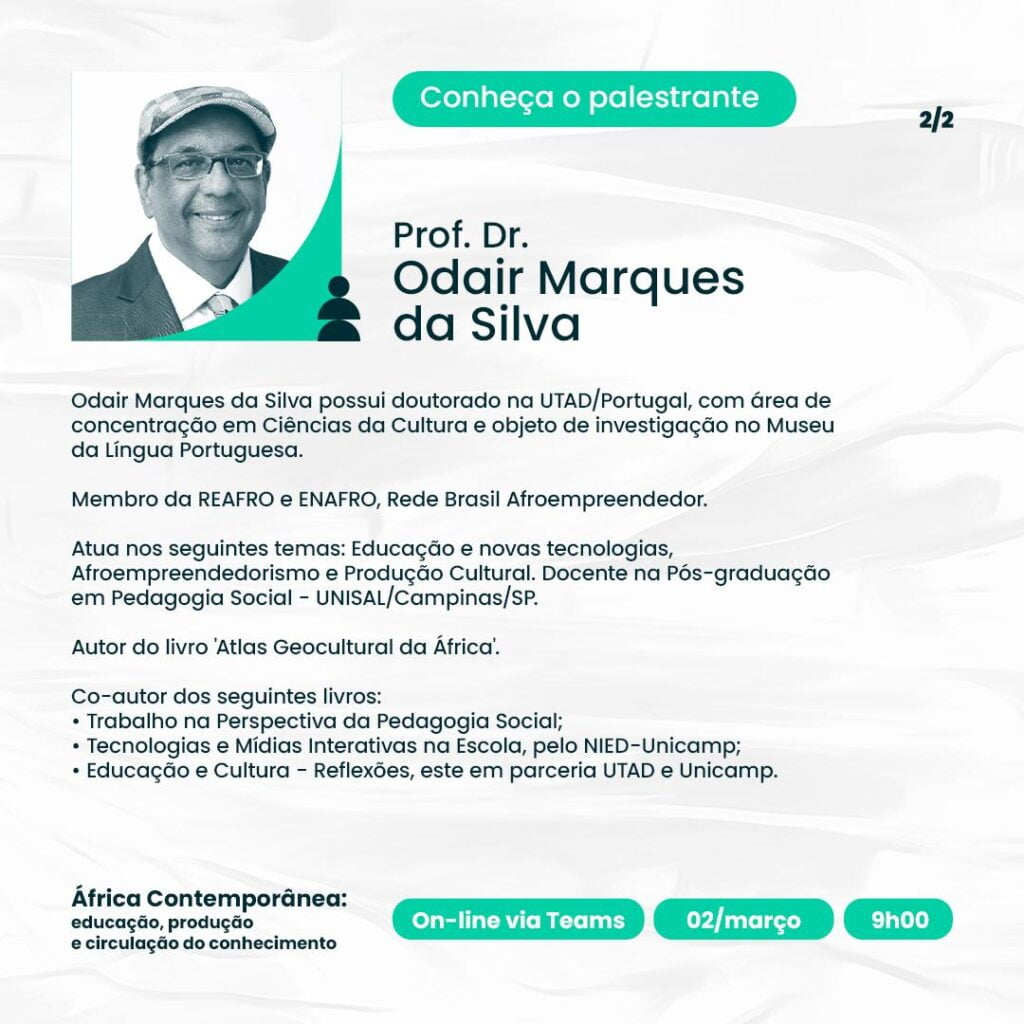 Conheça o palestrante

2/2

Prof. Dr.
Odair Marques da Silva

Odair Marques da Silva possui doutorado na UTAD/Portugal, com área de concentração em Ciências da Cultura e objeto de investigação no Museu da Língua Portuguesa.

Membro da REAFRO e ENAFRO, Rede Brasil Afroempreendedor.

Atua nos seguintes temas: Educação e novas tecnologias, Afroempreendedorismo e Produção Cultural. Docente na Pós-graduação em Pedagogia Social - UNISAL/Campinas/SP.

Autor do livro 'Atlas Geocultural da África'.

Co-autor dos seguintes livros:
• Trabalho na Perspectiva da Pedagogia Social;
• Tecnologias e Mídias Interativas na Escola, pelo NIED-Unicamp;
• Educação e Cultura - Reflexões, este em parceria UTAD e Unicamp.

África Contemporânea:
educação, produção e circulação do conhecimento

On-line via Teams

02/março

9h00